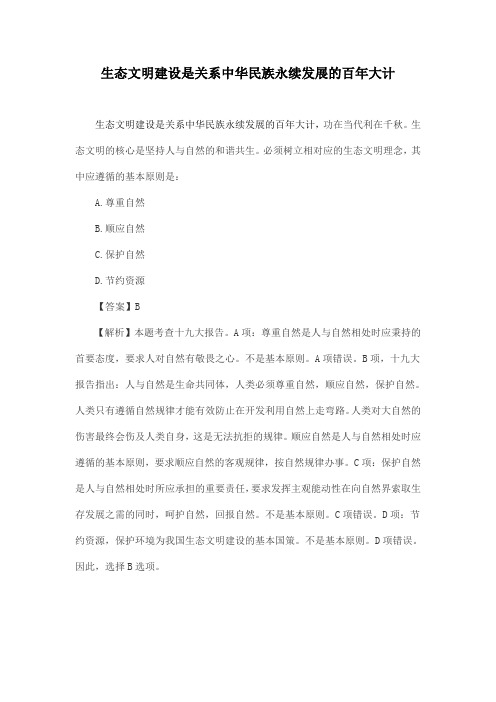 生态文明建设是关系中华民族永续发展的百年大计

生态文明建设是关系中华民族永续发展的百年大计，功在当代利在千秋。生态文明的核心是坚持人与自然的和谐共生。必须树立相对应的生态文明理念，其中应遵循的基本原则是：

A.尊重自然

B.顺应自然

C.保护自然

D.节约资源

【答案】B

【解析】本题考查十九大报告。A项：尊重自然是人与自然相处时应秉持的首要态度，要求人对自然有敬畏之心。不是基本原则。A项错误。B项，十九大报告指出：人与自然是生命共同体，人类必须尊重自然，顺应自然，保护自然。人类只有遵循自然规律才能有效防止在开发利用自然上走弯路。人类对大自然的伤害最终会伤及人类自身，这是无法抗拒的规律。顺应自然是人与自然相处时应遵循的基本原则，要求顺应自然的客观规律，按自然规律办事。C项：保护自然是人与自然相处时所应承担的重要责任，要求发挥主观能动性在向自然界索取生存发展之需的同时，呵护自然，回报自然。不是基本原则。C项错误。D项：节约资源，保护环境为我国生态文明建设的基本国策。不是基本原则。D项错误。因此，选择B选项。